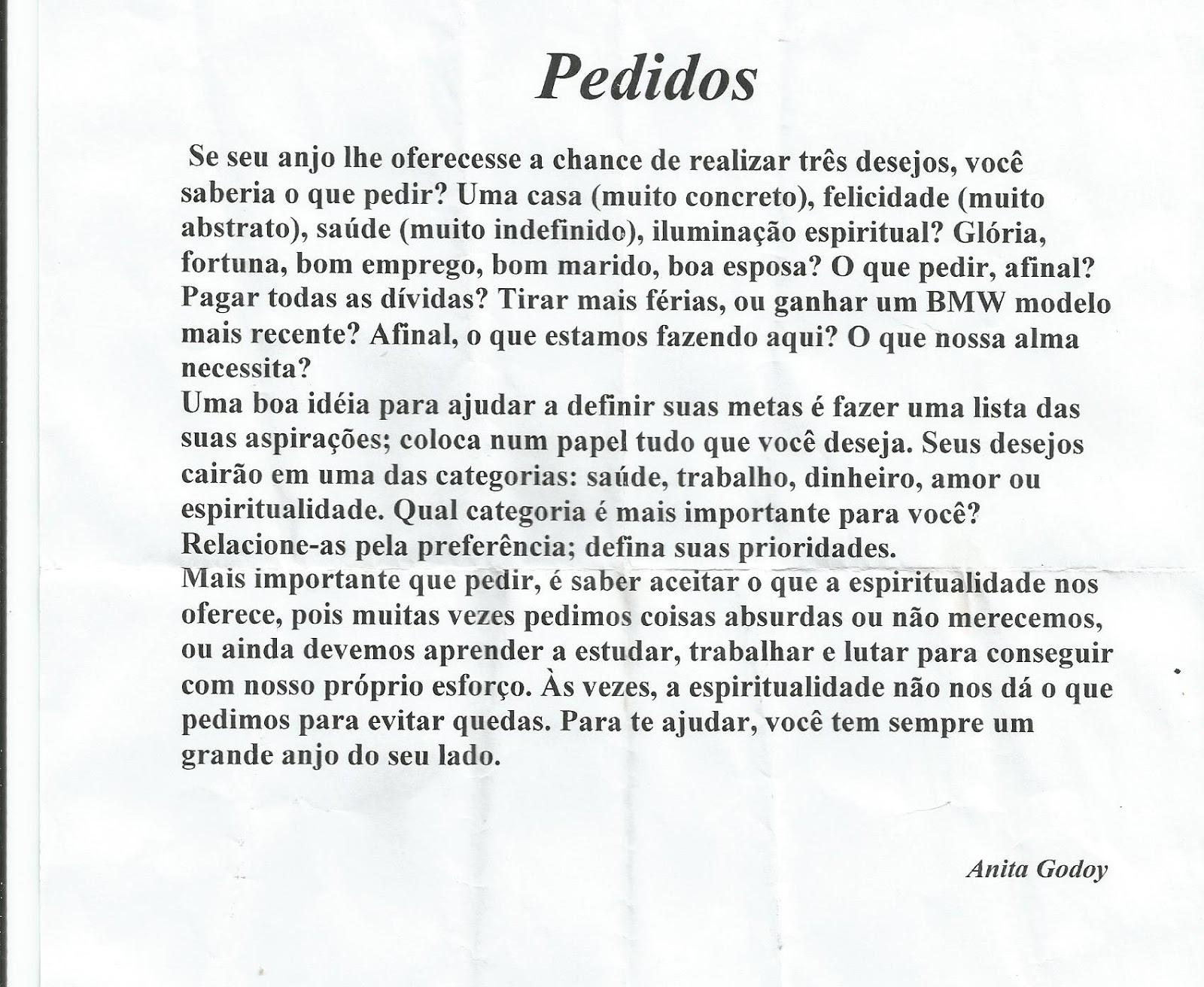 Pedidos

Se seu anjo lhe oferecesse a chance de realizar três desejos, você saberia o que pedir? Uma casa (muito concreto), felicidade (muito abstrato), saúde (muito indefinido), iluminação espiritual? Glória, fortuna, bom emprego, bom marido, boa esposa? O que pedir, afinal? Pagar todas as dívidas? Tirar mais férias, ou ganhar um BMW modelo mais recente? Afinal, o que estamos fazendo aqui? O que nossa alma necessita?
Uma boa idéia para ajudar a definir suas metas é fazer uma lista das suas aspirações; coloca num papel tudo que você deseja. Seus desejos cairão em uma das categorias: saúde, trabalho, dinheiro, amor ou espiritualidade. Qual categoria é mais importante para você? Relacione-as pela preferência; defina suas prioridades.
Mais importante que pedir, é saber aceitar o que a espiritualidade nos oferece, pois muitas vezes pedimos coisas absurdas ou não merecemos, ou ainda devemos aprender a estudar, trabalhar e lutar para conseguir com nosso próprio esforço. Às vezes, a espiritualidade não nos dá o que pedimos para evitar quedas. Para te ajudar, você tem sempre um grande anjo do seu lado.

Anita Godoy